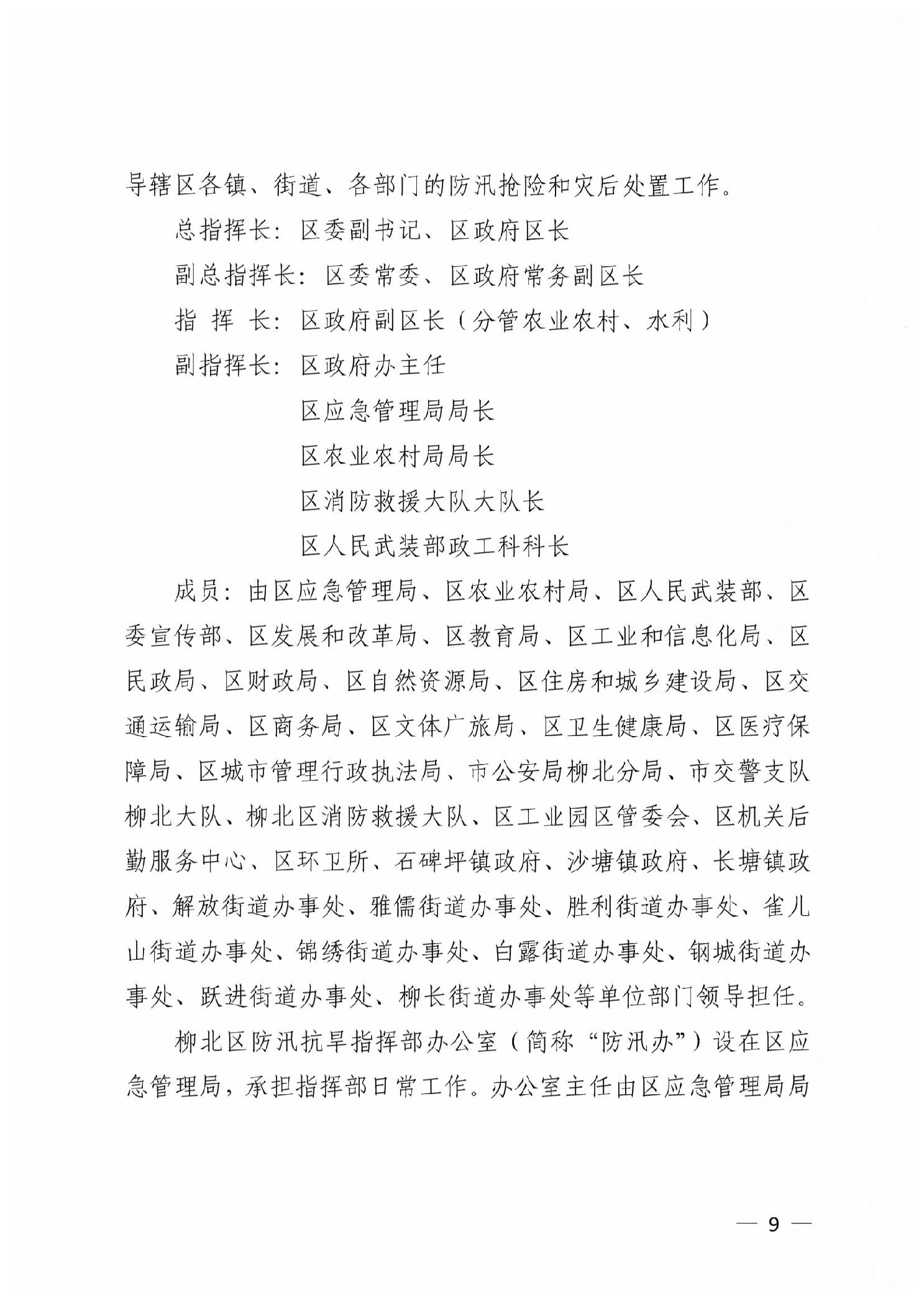 导辖区各镇、街道、各部门的防汛抢险和灾后处置工作。

总指挥长：区委副书记、区政府区长

副总指挥长：区委常委、区政府常务副区长

指 挥 长：区政府副区长（分管农业农村、水利）

副指挥长：区政府办主任

区应急管理局局长

区农业农村局局长

区消防救援大队大队长

区人民武装部政工科科长

成员：由区应急管理局、区农业农村局、区人民武装部、区委宣传部、区发展和改革局、区教育局、区工业和信息化局、区民政局、区财政局、区自然资源局、区住房和城乡建设局、区交通运输局、区商务局、区文体广旅局、区卫生健康局、区医疗保障局、区城市管理行政执法局、市公安局柳北分局、市交警支队柳北大队、柳北区消防救援大队、区工业园区管委会、区机关后勤服务中心、区环卫所、石碑坪镇政府、沙塘镇政府、长塘镇政府、解放街道办事处、雅儒街道办事处、胜利街道办事处、雀儿山街道办事处、锦绣街道办事处、白露街道办事处、钢城街道办事处、跃进街道办事处、柳长街道办事处等单位部门领导担任。

柳北区防汛抗旱指挥部办公室（简称“防汛办”）设在区应急管理局，承担指挥部日常工作。办公室主任由区应急管理局局

— 9 —